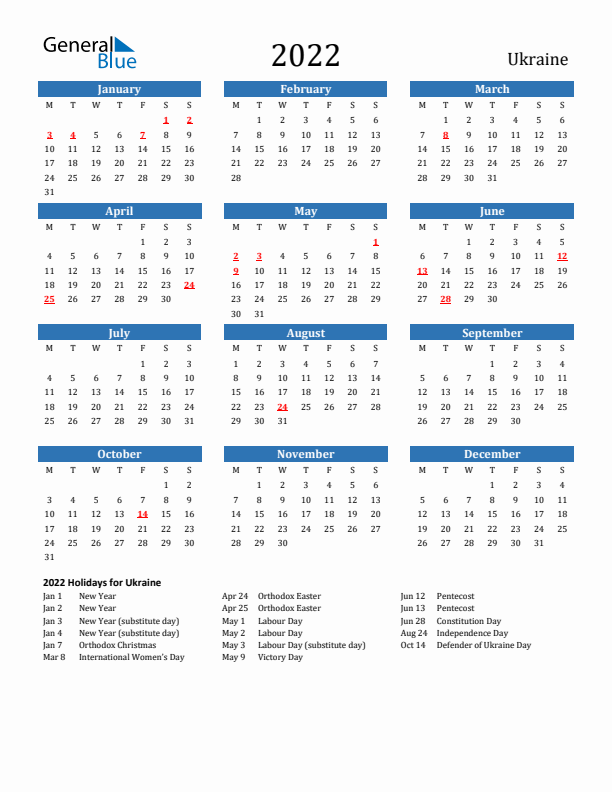 General Blue

2022

Ukraine

January

| M | T | W | T | F | S | S |
|---|---|---|---|---|---|---|
| | | | | | 1 | 2 |
| 3 | 4 | 5 | 6 | 7 | 8 | 9 |
| 10 | 11 | 12 | 13 | 14 | 15 | 16 |
| 17 | 18 | 19 | 20 | 21 | 22 | 23 |
| 24 | 25 | 26 | 27 | 28 | 29 | 30 |
| 31 | | | | | | |

February

| M | T | W | T | F | S | S |
|---|---|---|---|---|---|---|
| | 1 | 2 | 3 | 4 | 5 | 6 |
| 7 | 8 | 9 | 10 | 11 | 12 | 13 |
| 14 | 15 | 16 | 17 | 18 | 19 | 20 |
| 21 | 22 | 23 | 24 | 25 | 26 | 27 |
| 28 | | | | | | |

March

| M | T | W | T | F | S | S |
|---|---|---|---|---|---|---|
| | 1 | 2 | 3 | 4 | 5 | 6 |
| 7 | 8 | 9 | 10 | 11 | 12 | 13 |
| 14 | 15 | 16 | 17 | 18 | 19 | 20 |
| 21 | 22 | 23 | 24 | 25 | 26 | 27 |
| 28 | 29 | 30 | 31 | | | |

April

| M | T | W | T | F | S | S |
|---|---|---|---|---|---|---|
| | | | | 1 | 2 | 3 |
| 4 | 5 | 6 | 7 | 8 | 9 | 10 |
| 11 | 12 | 13 | 14 | 15 | 16 | 17 |
| 18 | 19 | 20 | 21 | 22 | 23 | 24 |
| 25 | 26 | 27 | 28 | 29 | 30 | |

May

| M | T | W | T | F | S | S |
|---|---|---|---|---|---|---|
| | | | | | | 1 |
| 2 | 3 | 4 | 5 | 6 | 7 | 8 |
| 9 | 10 | 11 | 12 | 13 | 14 | 15 |
| 16 | 17 | 18 | 19 | 20 | 21 | 22 |
| 23 | 24 | 25 | 26 | 27 | 28 | 29 |
| 30 | 31 | | | | | |

June

| M | T | W | T | F | S | S |
|---|---|---|---|---|---|---|
| | | 1 | 2 | 3 | 4 | 5 |
| 6 | 7 | 8 | 9 | 10 | 11 | 12 |
| 13 | 14 | 15 | 16 | 17 | 18 | 19 |
| 20 | 21 | 22 | 23 | 24 | 25 | 26 |
| 27 | 28 | 29 | 30 | | | |

July

| M | T | W | T | F | S | S |
|---|---|---|---|---|---|---|
| | | | | 1 | 2 | 3 |
| 4 | 5 | 6 | 7 | 8 | 9 | 10 |
| 11 | 12 | 13 | 14 | 15 | 16 | 17 |
| 18 | 19 | 20 | 21 | 22 | 23 | 24 |
| 25 | 26 | 27 | 28 | 29 | 30 | 31 |

August

| M | T | W | T | F | S | S |
|---|---|---|---|---|---|---|
| 1 | 2 | 3 | 4 | 5 | 6 | 7 |
| 8 | 9 | 10 | 11 | 12 | 13 | 14 |
| 15 | 16 | 17 | 18 | 19 | 20 | 21 |
| 22 | 23 | 24 | 25 | 26 | 27 | 28 |
| 29 | 30 | 31 | | | | |

September

| M | T | W | T | F | S | S |
|---|---|---|---|---|---|---|
| | | | 1 | 2 | 3 | 4 |
| 5 | 6 | 7 | 8 | 9 | 10 | 11 |
| 12 | 13 | 14 | 15 | 16 | 17 | 18 |
| 19 | 20 | 21 | 22 | 23 | 24 | 25 |
| 26 | 27 | 28 | 29 | 30 | | |

October

| M | T | W | T | F | S | S |
|---|---|---|---|---|---|---|
| | | | | | 1 | 2 |
| 3 | 4 | 5 | 6 | 7 | 8 | 9 |
| 10 | 11 | 12 | 13 | 14 | 15 | 16 |
| 17 | 18 | 19 | 20 | 21 | 22 | 23 |
| 24 | 25 | 26 | 27 | 28 | 29 | 30 |
| 31 | | | | | | |

November

| M | T | W | T | F | S | S |
|---|---|---|---|---|---|---|
| | 1 | 2 | 3 | 4 | 5 | 6 |
| 7 | 8 | 9 | 10 | 11 | 12 | 13 |
| 14 | 15 | 16 | 17 | 18 | 19 | 20 |
| 21 | 22 | 23 | 24 | 25 | 26 | 27 |
| 28 | 29 | 30 | | | | |

December

| M | T | W | T | F | S | S |
|---|---|---|---|---|---|---|
| | | | 1 | 2 | 3 | 4 |
| 5 | 6 | 7 | 8 | 9 | 10 | 11 |
| 12 | 13 | 14 | 15 | 16 | 17 | 18 |
| 19 | 20 | 21 | 22 | 23 | 24 | 25 |
| 26 | 27 | 28 | 29 | 30 | 31 | |

2022 Holidays for Ukraine

Jan 1 New Year
Jan 2 New Year
Jan 3 New Year (substitute day)
Jan 4 New Year (substitute day)
Jan 7 Orthodox Christmas
Mar 8 International Women's Day

Apr 24 Orthodox Easter
Apr 25 Orthodox Easter
May 1 Labour Day
May 2 Labour Day
May 3 Labour Day (substitute day)
May 9 Victory Day

Jun 12 Pentecost
Jun 13 Pentecost
Jun 28 Constitution Day
Aug 24 Independence Day
Oct 14 Defender of Ukraine Day